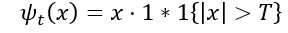 $\psi_t(x) = x \cdot 1 * 1\{|x| > T\}$